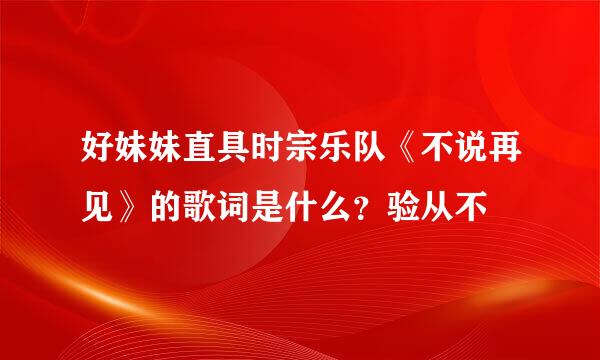 好妹妹直具时宗乐队《不说再见》的歌词是什么？验从不